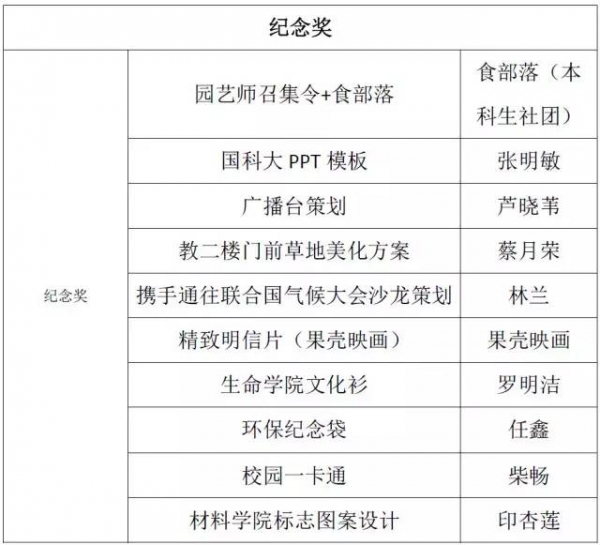 | 纪念奖 | | |
|---|---|---|
| 纪念奖 | 园艺师召集令+食部落 | 食部落（本科生社团） |
| | 国科大PPT模板 | 张明敏 |
| | 广播台策划 | 芦晓苇 |
| | 教二楼门前草地美化方案 | 蔡月荣 |
| | 携手通往联合国气候大会沙龙策划 | 林兰 |
| | 精致明信片（果壳映画） | 果壳映画 |
| | 生命学院文化衫 | 罗明洁 |
| | 环保纪念袋 | 任鑫 |
| | 校园一卡通 | 柴畅 |
| | 材料学院标志图案设计 | 印杏莲 |